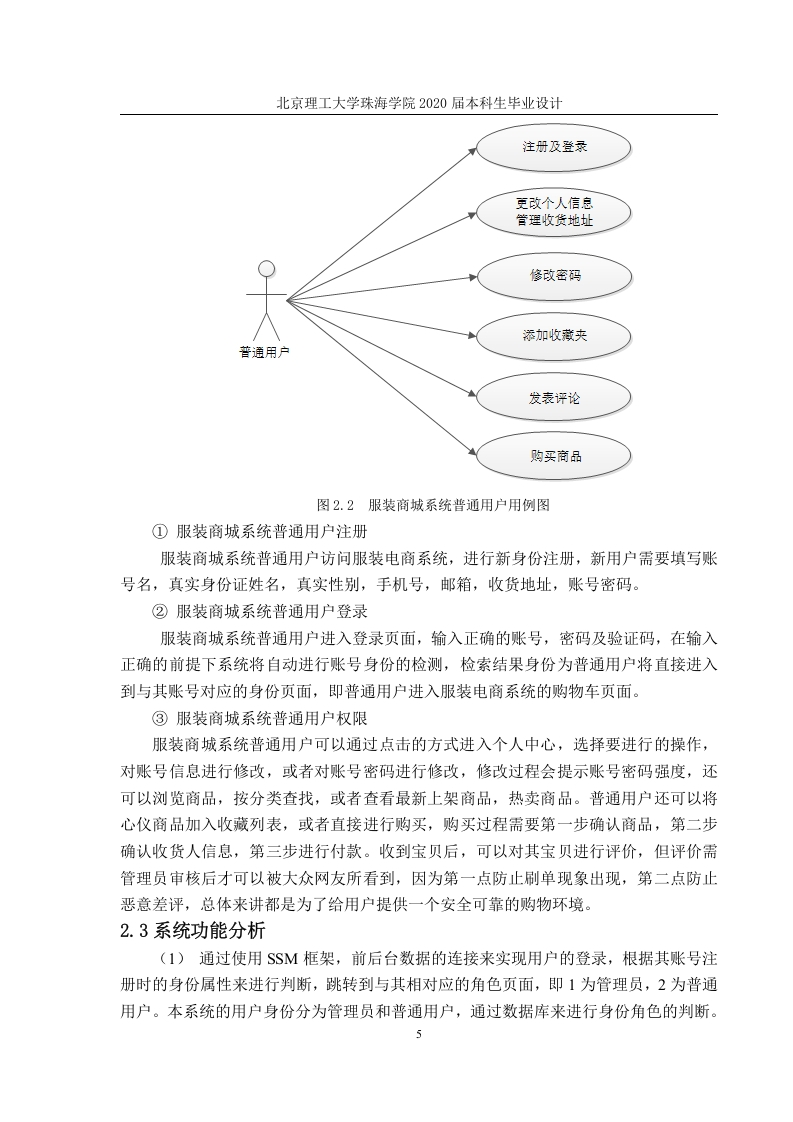 北京理工大学珠海学院 2020 届本科生毕业设计

注册及登录

更改个人信息
管理收货地址

修改密码

添加收藏夹

发表评论

购买商品

普通用户

图 2.2 服装商城系统普通用户用例图

① 服装商城系统普通用户注册

服装商城系统普通用户访问服装电商系统，进行新身份注册，新用户需要填写账号名，真实身份证姓名，真实性别，手机号，邮箱，收货地址，账号密码。

② 服装商城系统普通用户登录

服装商城系统普通用户进入登录页面，输入正确的账号，密码及验证码，在输入正确的前提下系统将自动进行账号身份的检测，检索结果身份为普通用户将直接进入到与其账号对应的身份页面，即普通用户进入服装电商系统的购物车页面。

③ 服装商城系统普通用户权限

服装商城系统普通用户可以通过点击的方式进入个人中心，选择要进行的操作，对账号信息进行修改，或者对账号密码进行修改，修改过程会提示账号密码强度，还可以浏览商品，按分类查找，或者查看最新上架商品，热卖商品。普通用户还可以将心仪商品加入收藏列表，或者直接进行购买，购买过程需要第一步确认商品，第二步确认收货人信息，第三步进行付款。收到宝贝后，可以对其宝贝进行评价，但评价需管理员审核后才可以被大众网友所看到，因为第一点防止刷单现象出现，第二点防止恶意差评，总体来讲都是为了给用户提供一个安全可靠的购物环境。

2.3 系统功能分析

（1） 通过使用 SSM 框架，前后台数据的连接来实现用户的登录，根据其账号注册时的身份属性来进行判断，跳转到与其相对应的角色页面，即 1 为管理员，2 为普通用户。本系统的用户身份分为管理员和普通用户，通过数据库来进行身份角色的判断。

5